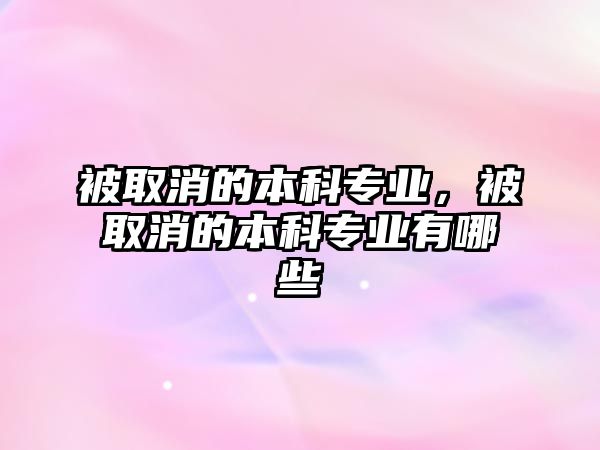 被取消的本科专业，被取消的本科专业有哪些